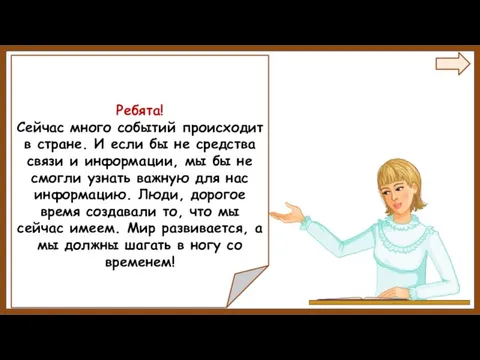 Ребята!
Сейчас много событий происходит в стране. И если бы не средства связи и информации, мы бы не смогли узнать важную для нас информацию. Люди, дорогое время создавали то, что мы сейчас имеем. Мир развивается, а мы должны шагать в ногу со временем!